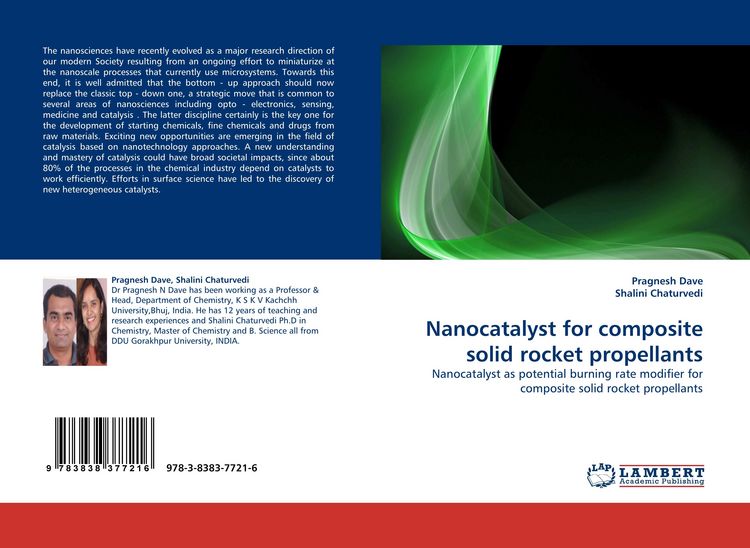 The nanosciences have recently evolved as a major research direction of our modern Society resulting from an ongoing effort to miniaturize at the nanoscale processes that currently use microsystems. Towards this end, it is well admitted that the bottom - up approach should now replace the classic top - down one, a strategic move that is common to several areas of nanosciences including opto - electronics, sensing, medicine and catalysis . The latter discipline certainly is the key one for the development of starting chemicals, fine chemicals and drugs from raw materials. Exciting new opportunities are emerging in the field of catalysis based on nanotechnology approaches. A new understanding and mastery of catalysis could have broad societal impacts, since about 80% of the processes in the chemical industry depend on catalysts to work efficiently. Efforts in surface science have led to the discovery of new heterogeneous catalysts.

Pragnesh Dave, Shalini Chaturvedi
Dr Pragnesh N Dave has been working as a Professor & Head, Department of Chemistry, K S K V Kachchh University,Bhuj, India. He has 12 years of teaching and research experiences and Shalini Chaturvedi Ph.D in Chemistry, Master of Chemistry and B. Science all from DDU Gorakhpur University, INDIA.

9 783838 377216 978-3-8383-7721-6

Pragnesh Dave
Shalini Chaturvedi

Nanocatalyst for composite solid rocket propellants

Nanocatalyst as potential burning rate modifier for composite solid rocket propellants

LAP LAMBERT Academic Publishing